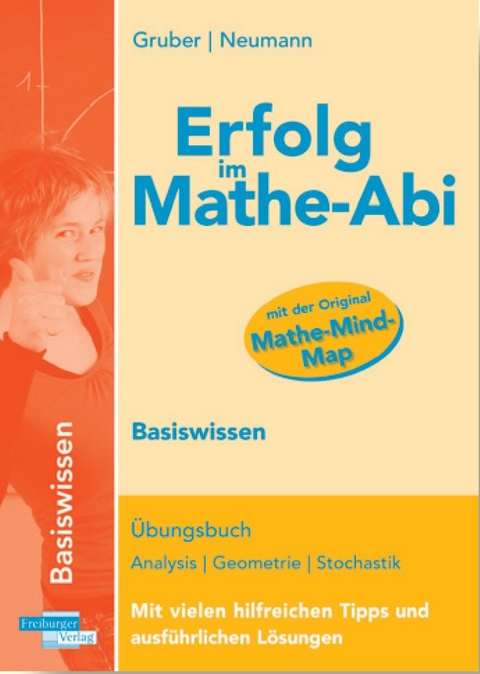 Gruber | Neumann

Erfolg im Mathe-Abi

mit der Original Mathe-Mind-Map

Basiswissen

Basiswissen

Übungsbuch

Analysis | Geometrie | Stochastik

Mit vielen hilfreichen Tipps und ausführlichen Lösungen

Freiburger Verlag